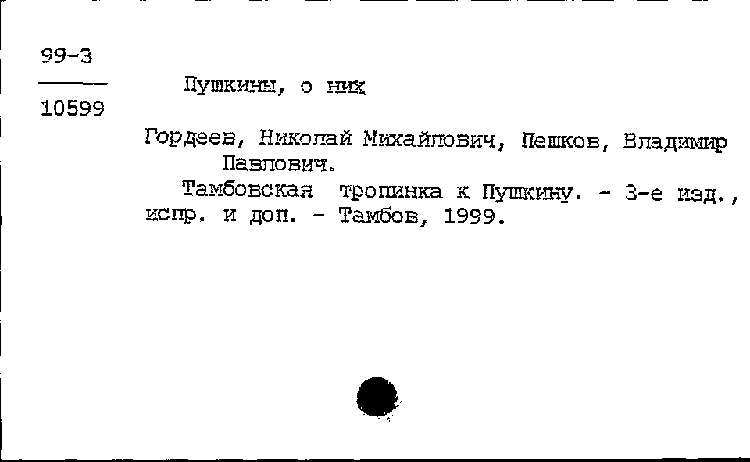 99-3

10599

Пушкины, о них

Гордеев, Николай Михайлович, Пешков, Владимир Павлович.

Тамбовская тропинка к Пушкину. - 3-е изд., испр. и доп. - Тамбов, 1999.